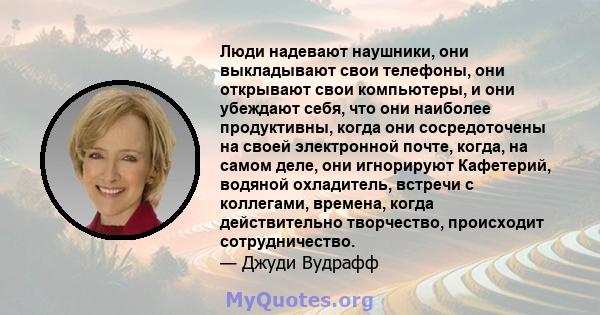 Люди надевают наушники, они выкладывают свои телефоны, они открывают свои компьютеры, и они убеждают себя, что они наиболее продуктивны, когда они сосредоточены на своей электронной почте, когда, на самом деле, они игнорируют Кафетерий, водяной охладитель, встречи с коллегами, времена, когда действительно творчество, происходит сотрудничество.
— Джуди Вудрафф

MyQuotes.org